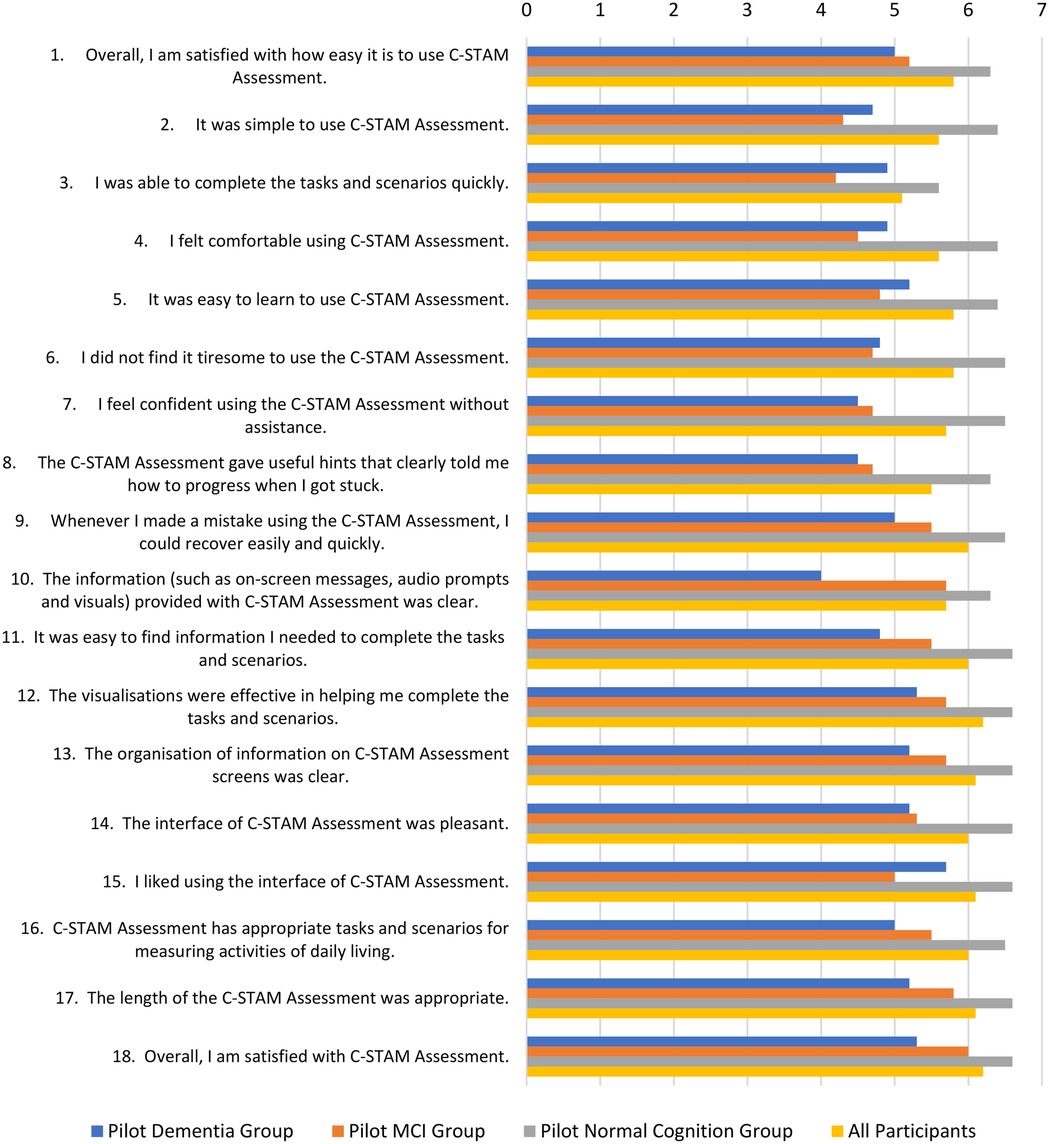 0 1 2 3 4 5 6 7

1. Overall, I am satisfied with how easy it is to use C-STAM Assessment.

2. It was simple to use C-STAM Assessment.

3. I was able to complete the tasks and scenarios quickly.

4. I felt comfortable using C-STAM Assessment.

5. It was easy to learn to use C-STAM Assessment.

6. I did not find it tiresome to use the C-STAM Assessment.

7. I feel confident using the C-STAM Assessment without assistance.

8. The C-STAM Assessment gave useful hints that clearly told me how to progress when I got stuck.

9. Whenever I made a mistake using the C-STAM Assessment, I could recover easily and quickly.

10. The information (such as on-screen messages, audio prompts and visuals) provided with C-STAM Assessment was clear.

11. It was easy to find information I needed to complete the tasks and scenarios.

12. The visualisations were effective in helping me complete the tasks and scenarios.

13. The organisation of information on C-STAM Assessment screens was clear.

14. The interface of C-STAM Assessment was pleasant.

15. I liked using the interface of C-STAM Assessment.

16. C-STAM Assessment has appropriate tasks and scenarios for measuring activities of daily living.

17. The length of the C-STAM Assessment was appropriate.

18. Overall, I am satisfied with C-STAM Assessment.

Pilot Dementia Group Pilot MCI Group Pilot Normal Cognition Group All Participants